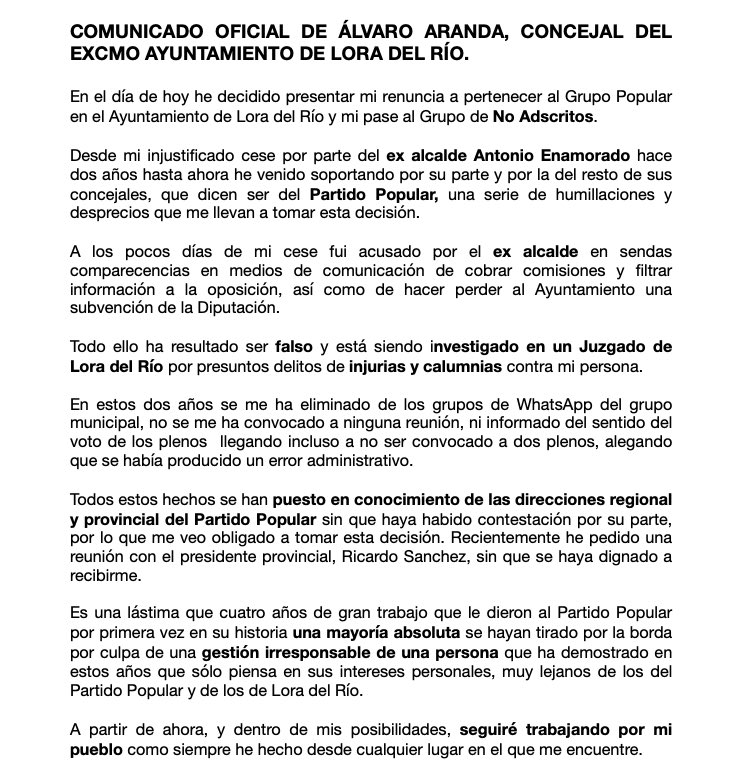 COMUNICADO OFICIAL DE ÁLVARO ARANDA, CONCEJAL DEL EXCMO AYUNTAMIENTO DE LORA DEL RÍO.

En el día de hoy he decidido presentar mi renuncia a pertenecer al Grupo Popular en el Ayuntamiento de Lora del Río y mi pase al Grupo de No Adscritos.

Desde mi injustificado cese por parte del ex alcalde Antonio Enamorado hace dos años hasta ahora he venido soportando por su parte y por la del resto de sus concejales, que dicen ser del Partido Popular, una serie de humillaciones y desprecios que me llevan a tomar esta decisión.

A los pocos días de mi cese fui acusado por el ex alcalde en sendas comparecencias en medios de comunicación de cobrar comisiones y filtrar información a la oposición, así como de hacer perder al Ayuntamiento una subvención de la Diputación.

Todo ello ha resultado ser falso y está siendo investigado en un Juzgado de Lora del Río por presuntos delitos de injurias y calumnias contra mi persona.

En estos dos años se me ha eliminado de los grupos de WhatsApp del grupo municipal, no se me ha convocado a ninguna reunión, ni informado del sentido del voto de los plenos llegando incluso a no ser convocado a dos plenos, alegando que se había producido un error administrativo.

Todos estos hechos se han puesto en conocimiento de las direcciones regional y provincial del Partido Popular sin que haya habido contestación por su parte, por lo que me veo obligado a tomar esta decisión. Recientemente he pedido una reunión con el presidente provincial, Ricardo Sanchez, sin que se haya dignado a recibirme.

Es una lástima que cuatro años de gran trabajo que le dieron al Partido Popular por primera vez en su historia una mayoría absoluta se hayan tirado por la borda por culpa de una gestión irresponsable de una persona que ha demostrado en estos años que sólo piensa en sus intereses personales, muy lejanos de los del Partido Popular y de los de Lora del Río.

A partir de ahora, y dentro de mis posibilidades, seguiré trabajando por mi pueblo como siempre he hecho desde cualquier lugar en el que me encuentre.